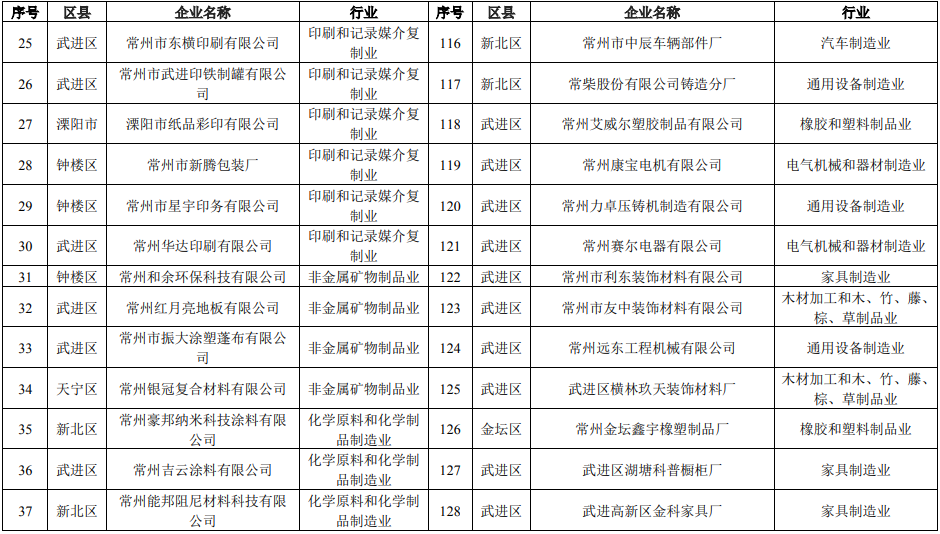 | 序号 | 区县 | 企业名称 | 行业 | 序号 | 区县 | 企业名称 | 行业 |
|---|---|---|---|---|---|---|---|
| 25 | 武进区 | 常州市东横印刷有限公司 | 印刷和记录媒介复制业 | 116 | 新北区 | 常州市中辰车辆部件厂 | 汽车制造业 |
| 26 | 武进区 | 常州市武进印铁制罐有限公司 | 印刷和记录媒介复制业 | 117 | 新北区 | 常柴股份有限公司铸造分厂 | 通用设备制造业 |
| 27 | 溧阳市 | 溧阳市纸品彩印有限公司 | 印刷和记录媒介复制业 | 118 | 武进区 | 常州艾威尔塑胶制品有限公司 | 橡胶和塑料制品业 |
| 28 | 钟楼区 | 常州市新腾包装厂 | 印刷和记录媒介复制业 | 119 | 武进区 | 常州康宝电机有限公司 | 电气机械和器材制造业 |
| 29 | 钟楼区 | 常州市星宇印务有限公司 | 印刷和记录媒介复制业 | 120 | 武进区 | 常州力卓压铸机制造有限公司 | 通用设备制造业 |
| 30 | 武进区 | 常州华达印刷有限公司 | 印刷和记录媒介复制业 | 121 | 武进区 | 常州赛尔电器有限公司 | 电气机械和器材制造业 |
| 31 | 钟楼区 | 常州和余环保科技有限公司 | 非金属矿物制品业 | 122 | 武进区 | 常州市利东装饰材料有限公司 | 家具制造业 |
| 32 | 武进区 | 常州红月亮地板有限公司 | 非金属矿物制品业 | 123 | 武进区 | 常州市友中装饰材料有限公司 | 木材加工和木、竹、藤、棕、草制品业 |
| 33 | 武进区 | 常州市振大涂塑蓬布有限公司 | 非金属矿物制品业 | 124 | 武进区 | 常州远东工程机械有限公司 | 通用设备制造业 |
| 34 | 天宁区 | 常州银冠复合材料有限公司 | 非金属矿物制品业 | 125 | 武进区 | 武进区横林玖天装饰材料厂 | 木材加工和木、竹、藤、棕、草制品业 |
| 35 | 新北区 | 常州豪邦纳米科技涂料有限公司 | 化学原料和化学制品制造业 | 126 | 金坛区 | 常州金坛鑫宇橡塑制品厂 | 橡胶和塑料制品业 |
| 36 | 武进区 | 常州吉云涂料有限公司 | 化学原料和化学制品制造业 | 127 | 武进区 | 武进区湖塘科普橱柜厂 | 家具制造业 |
| 37 | 新北区 | 常州能邦阻尼材料科技有限公司 | 化学原料和化学制品制造业 | 128 | 武进区 | 武进高新区金科家具厂 | 家具制造业 |